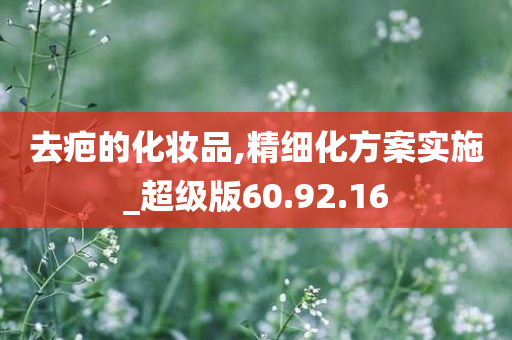 去疤的化妆品,精细化方案实施_超级版60.92.16